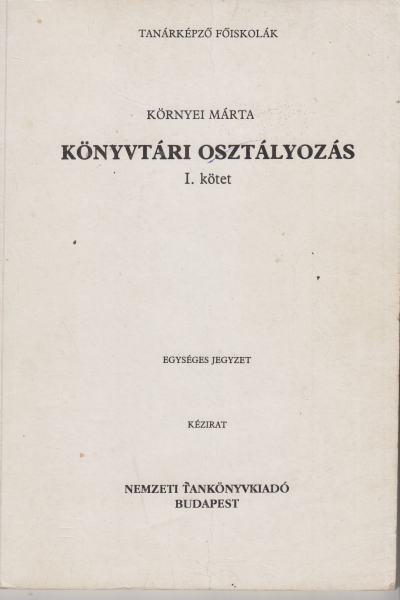 TANÁRKÉPZŐ FŐISKOLÁK

KÖRNYEI MÁRTA

KÖNYVTÁRI OSZTÁLYOZÁS

I. kötet

EGYSÉGES JEGYZET

KÉZIRAT

NEMZETI TANKÖNYVKIADÓ
BUDAPEST